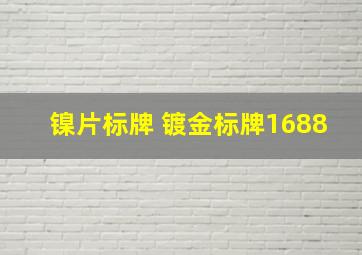 镍片标牌 镀金标牌1688